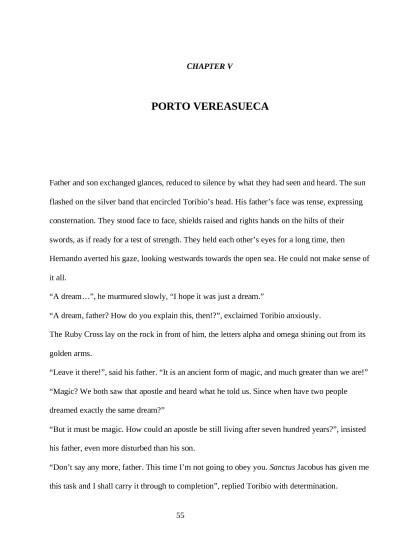 CHAPTER V

PORTO VEREASUECA

Father and son exchanged glances, reduced to silence by what they had seen and heard. The sun flashed on the silver band that encircled Toribio's head. His father's face was tense, expressing consternation. They stood face to face, shields raised and rights hands on the hilts of their swords, as if ready for a test of strength. They held each other's eyes for a long time, then Hernando averted his gaze, looking westwards towards the open sea. He could not make sense of it all.

"A dream…", he murmured slowly, "I hope it was just a dream."

"A dream, father? How do you explain this, then!?", exclaimed Toribio anxiously.

The Ruby Cross lay on the rock in front of him, the letters alpha and omega shining out from its golden arms.

"Leave it there!", said his father. "It is an ancient form of magic, and much greater than we are!"

"Magic? We both saw that apostle and heard what he told us. Since when have two people dreamed exactly the same dream?"

"But it must be magic. How could an apostle be still living after seven hundred years?", insisted his father, even more disturbed than his son.

"Don't say any more, father. This time I'm not going to obey you. Sanctus Jacobus has given me this task and I shall carry it through to completion", replied Toribio with determination.

55